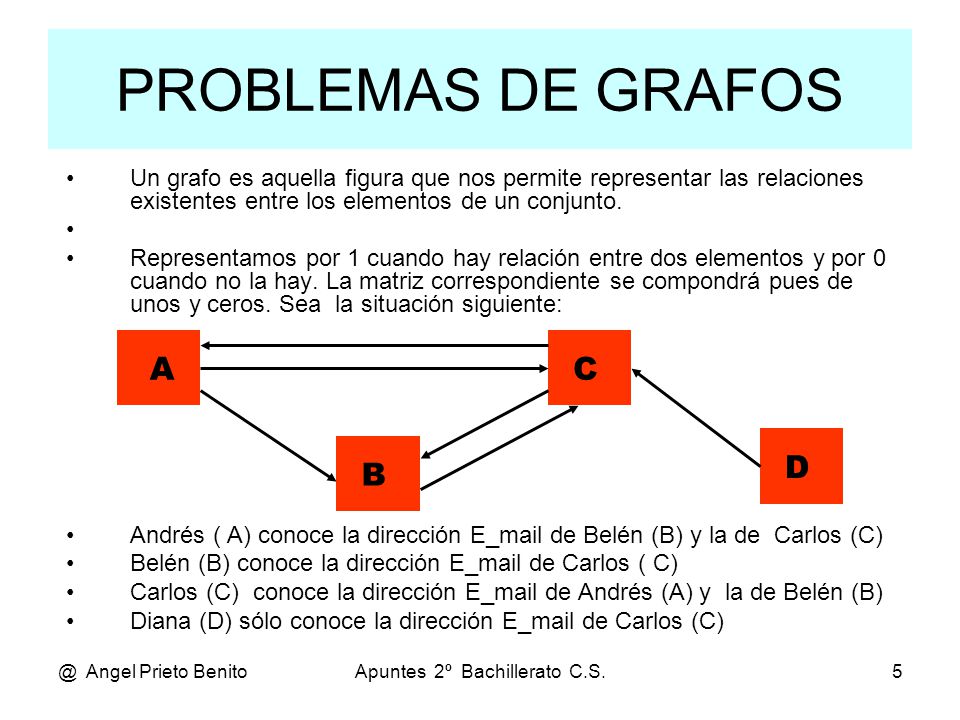 PROBLEMAS DE GRAFOS

• Un grafo es aquella figura que nos permite representar las relaciones existentes entre los elementos de un conjunto.

•

• Representamos por 1 cuando hay relación entre dos elementos y por 0 cuando no la hay. La matriz correspondiente se compondrá pues de unos y ceros. Sea la situación siguiente:

A

C

B

D

• Andrés ( A) conoce la dirección E_mail de Belén (B) y la de Carlos (C)
• Belén (B) conoce la dirección E_mail de Carlos ( C)
• Carlos (C) conoce la dirección E_mail de Andrés (A) y la de Belén (B)
• Diana (D) sólo conoce la dirección E_mail de Carlos (C)

@ Angel Prieto Benito Apuntes 2º Bachillerato C.S. 5